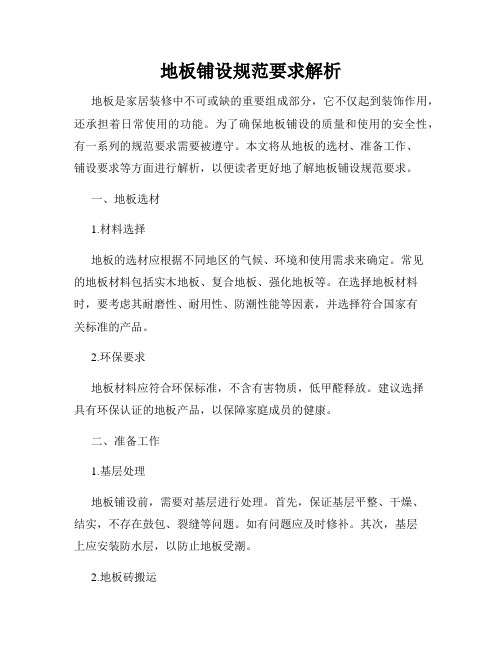 地板铺设规范要求解析

地板是家居装修中不可或缺的重要组成部分，它不仅起到装饰作用，还承担着日常使用的功能。为了确保地板铺设的质量和使用的安全性，有一系列的规范要求需要被遵守。本文将从地板的选材、准备工作、铺设要求等方面进行解析，以便读者更好地了解地板铺设规范要求。

一、地板选材

1.材料选择

地板的选材应根据不同地区的气候、环境和使用需求来确定。常见的地板材料包括实木地板、复合地板、强化地板等。在选择地板材料时，要考虑其耐磨性、耐用性、防潮性能等因素，并选择符合国家有关标准的产品。

2.环保要求

地板材料应符合环保标准，不含有害物质，低甲醛释放。建议选择具有环保认证的地板产品，以保障家庭成员的健康。

二、准备工作

1.基层处理

地板铺设前，需要对基层进行处理。首先，保证基层平整、干燥、结实，不存在鼓包、裂缝等问题。如有问题应及时修补。其次，基层上应安装防水层，以防止地板受潮。

2.地板砖搬运